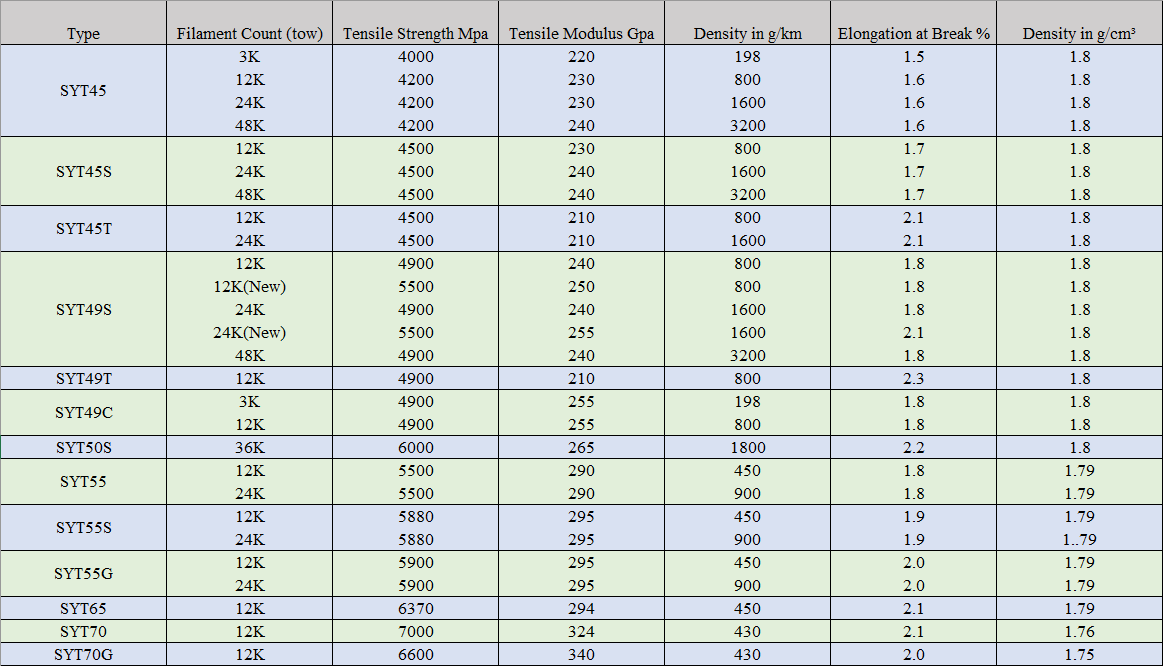 | Type | Filament Count (tow) | Tensile Strength Mpa | Tensile Modulus Gpa | Density in g/km | Elongation at Break % | Density in g/cm³ |
|---|---|---|---|---|---|---|
| SYT45 | 3K | 4000 | 220 | 198 | 1.5 | 1.8 |
| | 12K | 4200 | 230 | 800 | 1.6 | 1.8 |
| | 24K | 4200 | 230 | 1600 | 1.6 | 1.8 |
| | 48K | 4200 | 240 | 3200 | 1.6 | 1.8 |
| SYT45S | 12K | 4500 | 230 | 800 | 1.7 | 1.8 |
| | 24K | 4500 | 240 | 1600 | 1.7 | 1.8 |
| | 48K | 4500 | 240 | 3200 | 1.7 | 1.8 |
| SYT45T | 12K | 4500 | 210 | 800 | 2.1 | 1.8 |
| | 24K | 4500 | 210 | 1600 | 2.1 | 1.8 |
| SYT49S | 12K | 4900 | 240 | 800 | 1.8 | 1.8 |
| | 12K(New) | 5500 | 250 | 800 | 1.8 | 1.8 |
| | 24K | 4900 | 240 | 1600 | 1.8 | 1.8 |
| | 24K(New) | 5500 | 255 | 1600 | 2.1 | 1.8 |
| | 48K | 4900 | 240 | 3200 | 1.8 | 1.8 |
| SYT49T | 12K | 4900 | 210 | 800 | 2.3 | 1.8 |
| SYT49C | 3K | 4900 | 255 | 198 | 1.8 | 1.8 |
| | 12K | 4900 | 255 | 800 | 1.8 | 1.8 |
| SYT50S | 36K | 6000 | 265 | 1800 | 2.2 | 1.8 |
| SYT55 | 12K | 5500 | 290 | 450 | 1.8 | 1.79 |
| | 24K | 5500 | 290 | 900 | 1.8 | 1.79 |
| SYT55S | 12K | 5880 | 295 | 450 | 1.9 | 1.79 |
| | 24K | 5880 | 295 | 900 | 1.9 | 1..79 |
| SYT55G | 12K | 5900 | 295 | 450 | 2.0 | 1.79 |
| | 24K | 5900 | 295 | 900 | 2.0 | 1.79 |
| SYT65 | 12K | 6370 | 294 | 450 | 2.1 | 1.79 |
| SYT70 | 12K | 7000 | 324 | 430 | 2.1 | 1.76 |
| SYT70G | 12K | 6600 | 340 | 430 | 2.0 | 1.75 |